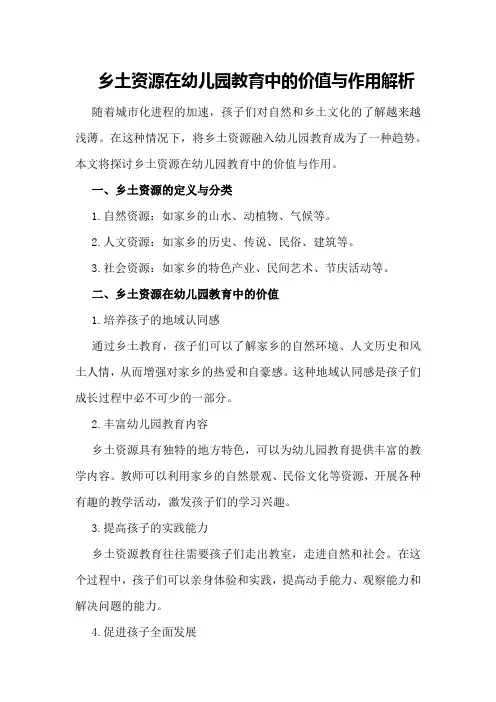 乡土资源在幼儿园教育中的价值与作用解析

随着城市化进程的加速，孩子们对自然和乡土文化的了解越来越浅薄。在这种情况下，将乡土资源融入幼儿园教育成为了一种趋势。本文将探讨乡土资源在幼儿园教育中的价值与作用。

一、乡土资源的定义与分类

1.自然资源：如家乡的山水、动植物、气候等。

2.人文资源：如家乡的历史、传说、民俗、建筑等。

3.社会资源：如家乡的特色产业、民间艺术、节庆活动等。

二、乡土资源在幼儿园教育中的价值

1.培养孩子的地域认同感

通过乡土教育，孩子们可以了解家乡的自然环境、人文历史和风土人情，从而增强对家乡的热爱和自豪感。这种地域认同感是孩子们成长过程中必不可少的一部分。

2.丰富幼儿园教育内容

乡土资源具有独特的地方特色，可以为幼儿园教育提供丰富的教学内容。教师可以利用家乡的自然景观、民俗文化等资源，开展各种有趣的教学活动，激发孩子们的学习兴趣。

3.提高孩子的实践能力

乡土资源教育往往需要孩子们走出教室，走进自然和社会。在这个过程中，孩子们可以亲身体验和实践，提高动手能力、观察能力和解决问题的能力。

4.促进孩子全面发展